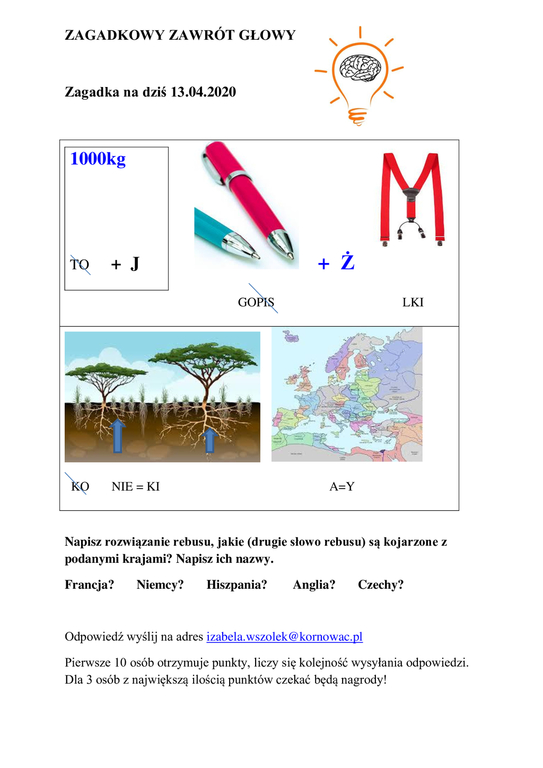 ZAGADKOWY ZAWRÓT GŁOWY

Zagadka na dziś 13.04.2020

1000kg

TO + J

+ Ż

GOPIS

LKI

KO NIE = KI

A=Y

Napisz rozwiązanie rebusu, jakie (drugie słowo rebusu) są kojarzone z podanymi krajami? Napisz ich nazwy.

Francja? Niemcy? Hiszpania? Anglia? Czechy?

Odpowiedź wyślij na adres izabela.wszolek@kornowac.pl

Pierwsze 10 osób otrzymuje punkty, liczy się kolejność wysyłania odpowiedzi. Dla 3 osób z największą ilością punktów czekać będą nagrody!